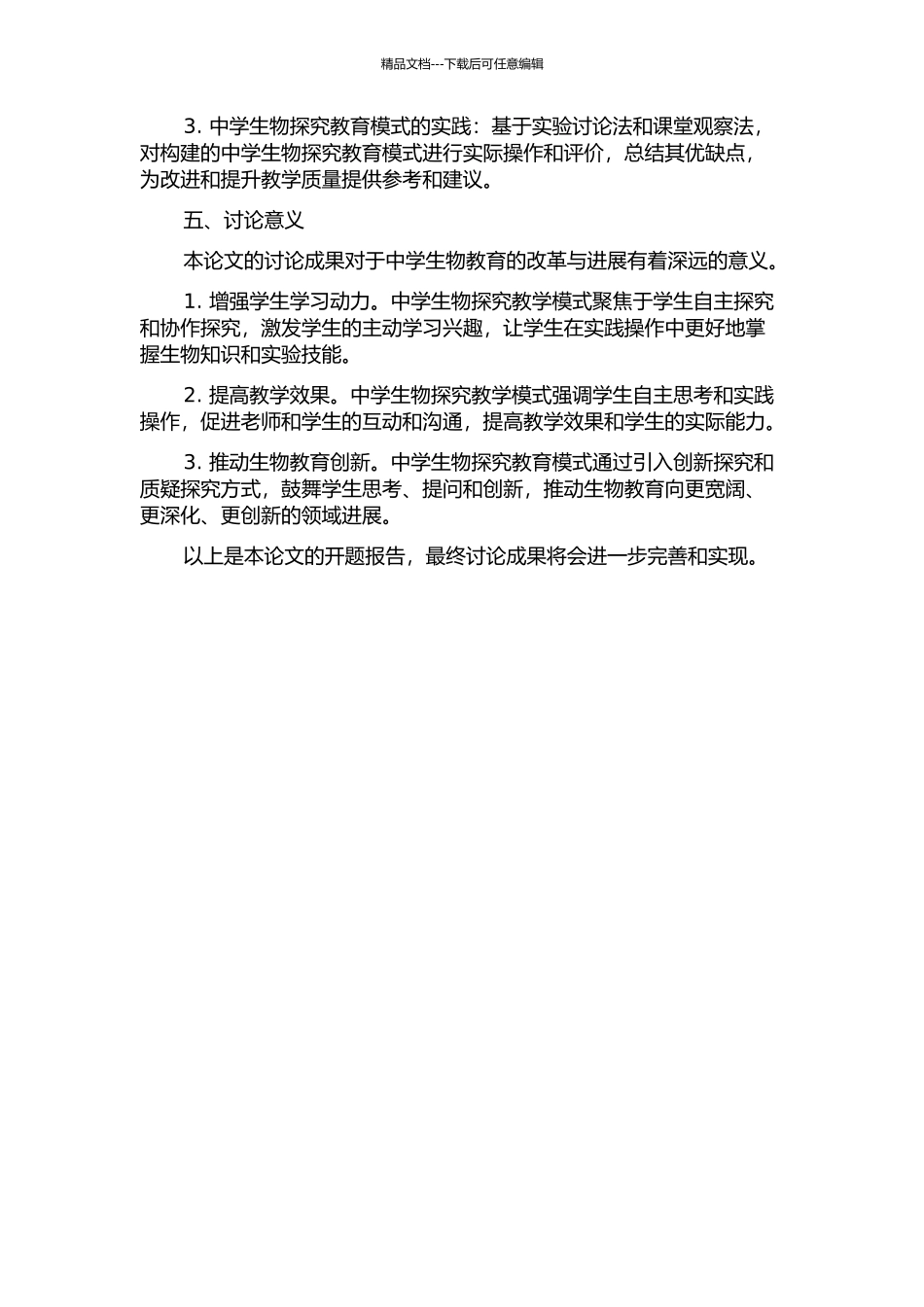 精品文档---下载后可任意编辑

3. 中学生物探究教育模式的实践：基于实验讨论法和课堂观察法，对构建的中学生物探究教育模式进行实际操作和评价，总结其优缺点，为改进和提升教学质量提供参考和建议。

五、讨论意义

本论文的讨论成果对于中学生物教育的改革与进展有着深远的意义。

1. 增强学生学习动力。中学生物探究教学模式聚焦于学生自主探究和协作探究，激发学生的主动学习兴趣，让学生在实践操作中更好地掌握生物知识和实验技能。

2. 提高教学效果。中学生物探究教学模式强调学生自主思考和实践操作，促进老师和学生的互动和沟通，提高教学效果和学生的实际能力。

3. 推动生物教育创新。中学生物探究教育模式通过引入创新探究和质疑探究方式，鼓舞学生思考、提问和创新，推动生物教育向更宽阔、更深化、更创新的领域进展。

以上是本论文的开题报告，最终讨论成果将会进一步完善和实现。